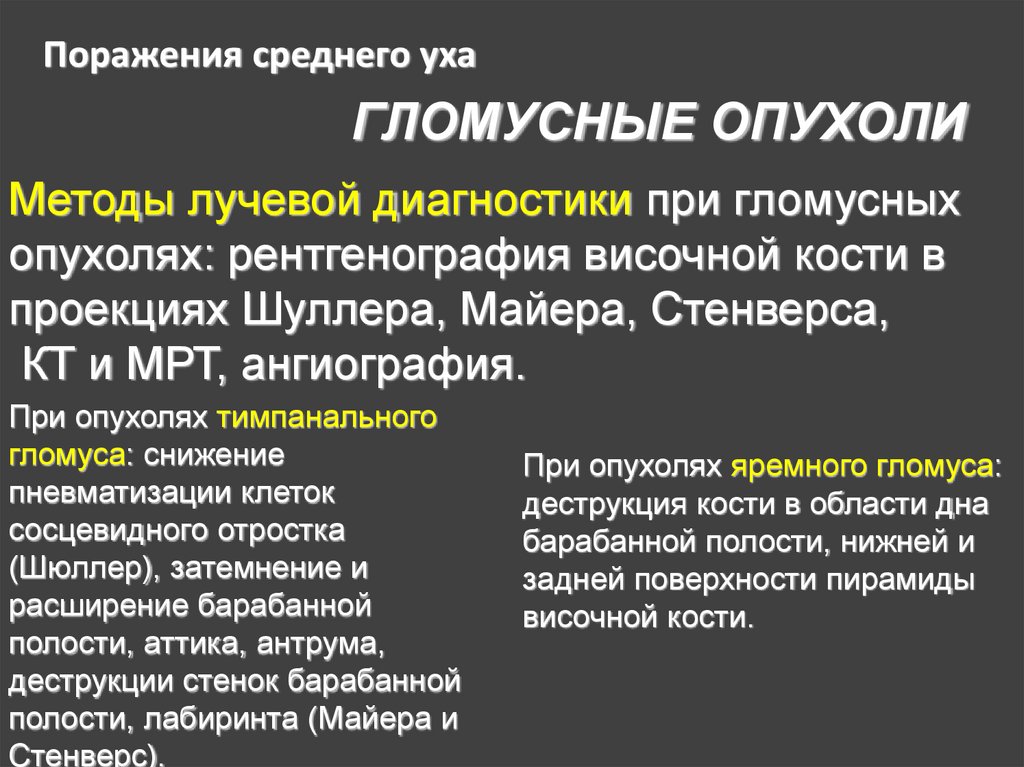 Поражения среднего уха

ГЛОМУСНЫЕ ОПУХОЛИ

Методы лучевой диагностики при гломусных опухолях: рентгенография височной кости в проекциях Шуллера, Майера, Стенверса, КТ и МРТ, ангиография.

При опухолях тимпанального гломуса: снижение пневматизации клеток сосцевидного отростка (Шюллер), затемнение и расширение барабанной полости, аттика, антрума, деструкции стенок барабанной полости, лабиринта (Майера и Стенверс).

При опухолях яремного гломуса: деструкция кости в области дна барабанной полости, нижней и задней поверхности пирамиды височной кости.